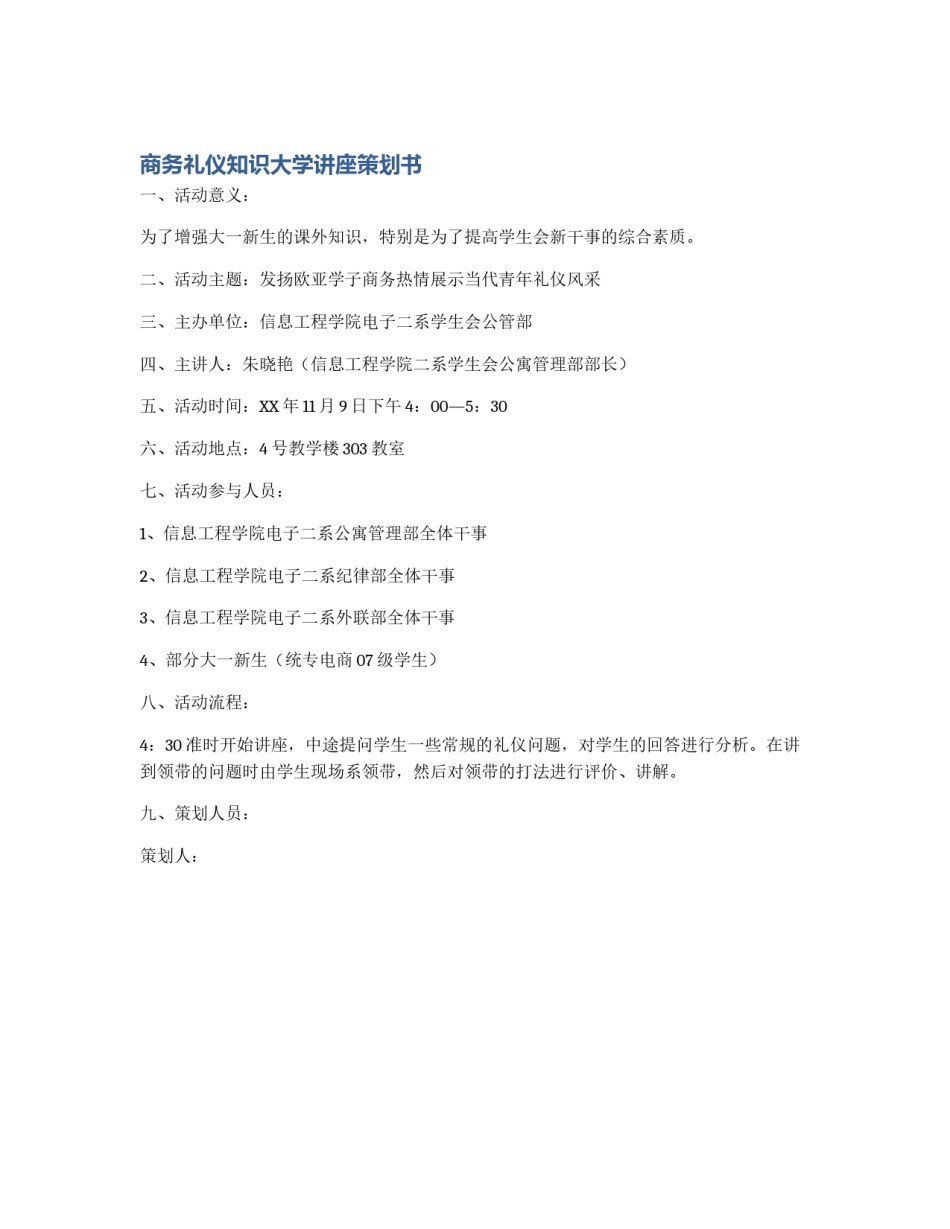 商务礼仪知识大学讲座策划书

一、活动意义：

为了增强大一新生的课外知识，特别是为了提高学生会新干事的综合素质。

二、活动主题：发扬欧亚学子商务热情展示当代青年礼仪风采

三、主办单位：信息工程学院电子二系学生会公管部

四、主讲人：朱晓艳（信息工程学院二系学生会公寓管理部部长）

五、活动时间：XX年11月9日下午4：00—5：30

六、活动地点：4号教学楼303教室

七、活动参与人员：

1、信息工程学院电子二系公寓管理部全体干事

2、信息工程学院电子二系纪律部全体干事

3、信息工程学院电子二系外联部全体干事

4、部分大一新生（统专电商07级学生）

八、活动流程：

4：30准时开始讲座，中途提问学生一些常规的礼仪问题，对学生的回答进行分析。在讲到领带的问题时由学生现场系领带，然后对领带的打法进行评价、讲解。

九、策划人员：

策划人：